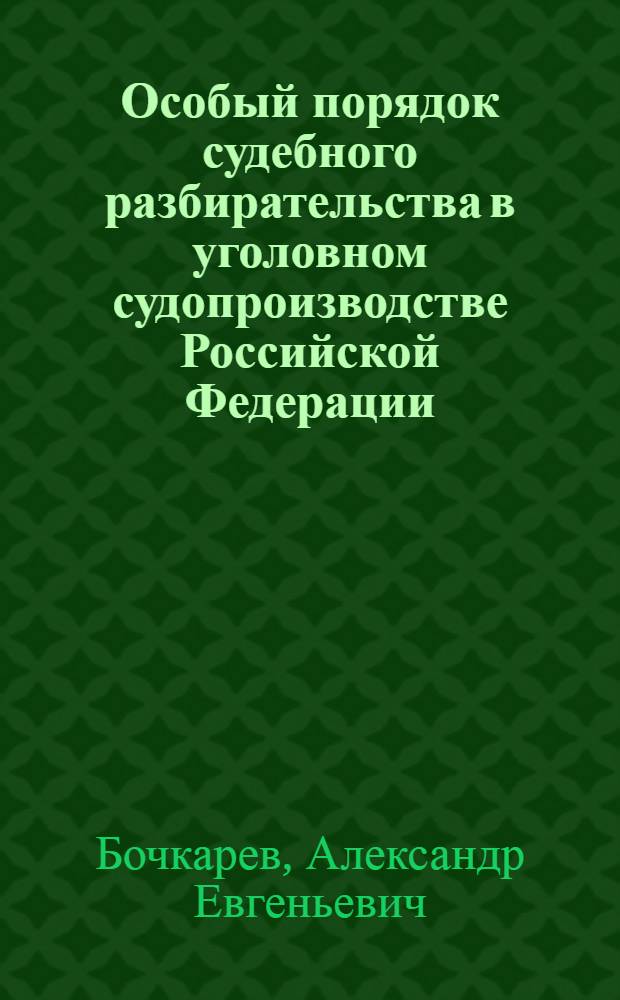 Особый порядок судебного разбирательства в уголовном судопроизводстве Российской Федерации

Бочкарев, Александр Евгеньевич